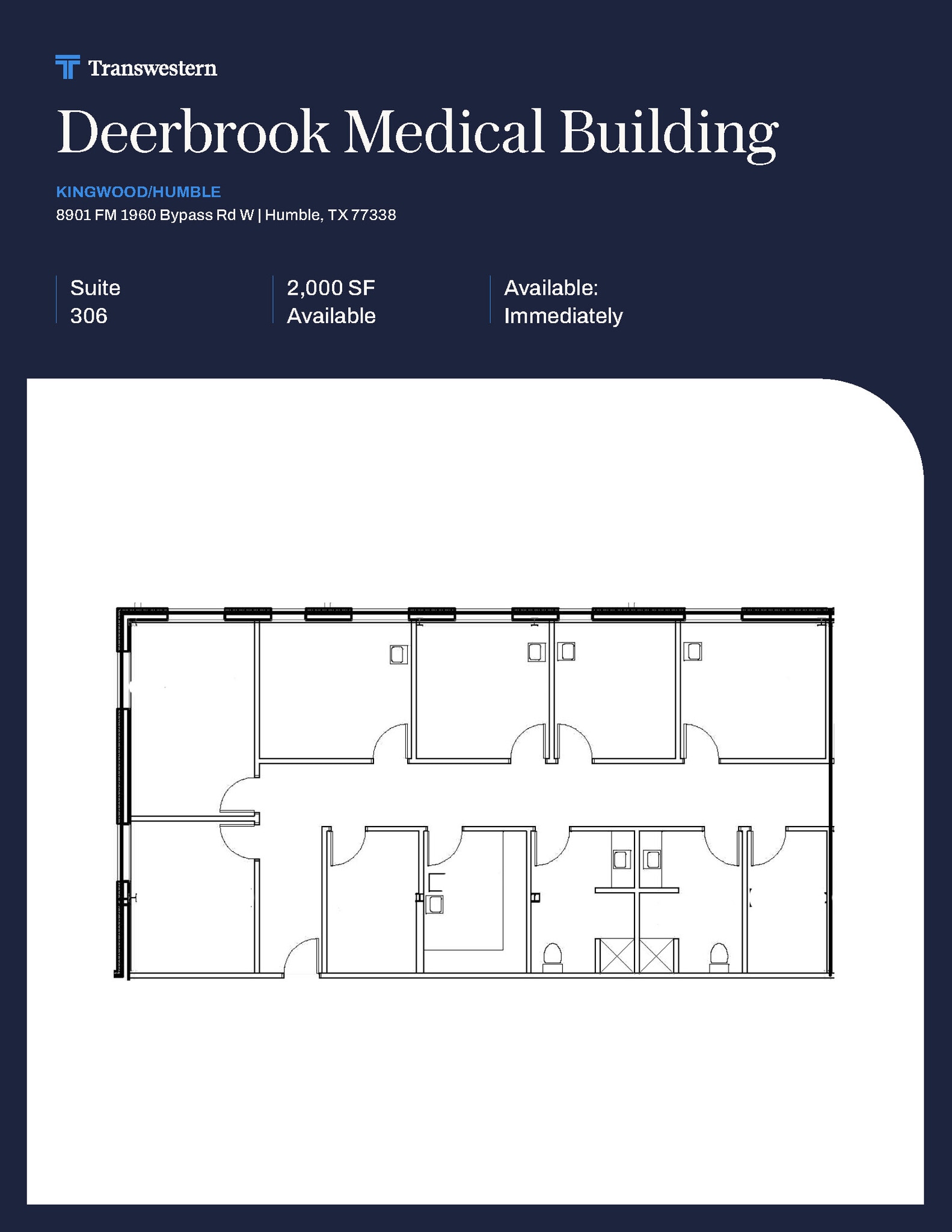 Transwestern

Deerbrook Medical Building

KINGWOOD/HUMBLE

8901 FM 1960 Bypass Rd W | Humble, TX 77338

Suite 306

2,000 SF Available

Available: Immediately